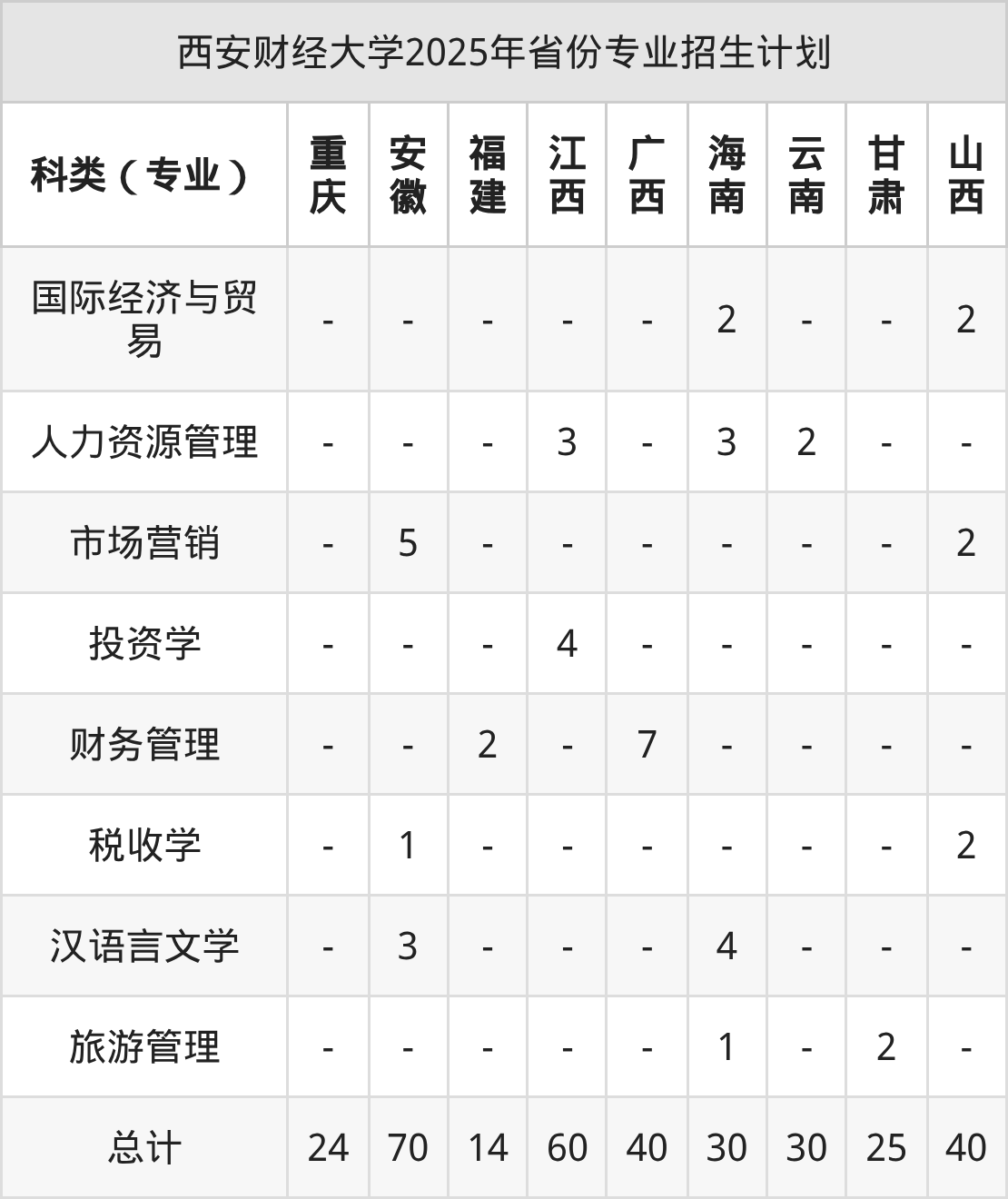 西安财经大学2025年省份专业招生计划

| 科类（专业） | 重庆 | 安徽 | 福建 | 江西 | 广西 | 海南 | 云南 | 甘肃 | 山西 |
|---|---|---|---|---|---|---|---|---|---|
| 国际经济与贸易 | - | - | - | - | - | 2 | - | - | 2 |
| 人力资源管理 | - | - | - | 3 | - | 3 | 2 | - | - |
| 市场营销 | - | 5 | - | - | - | - | - | - | 2 |
| 投资学 | - | - | - | 4 | - | - | - | - | - |
| 财务管理 | - | - | 2 | - | 7 | - | - | - | - |
| 税收学 | - | 1 | - | - | - | - | - | - | 2 |
| 汉语言文学 | - | 3 | - | - | - | 4 | - | - | - |
| 旅游管理 | - | - | - | - | - | 1 | - | 2 | - |
| 总计 | 24 | 70 | 14 | 60 | 40 | 30 | 30 | 25 | 40 |